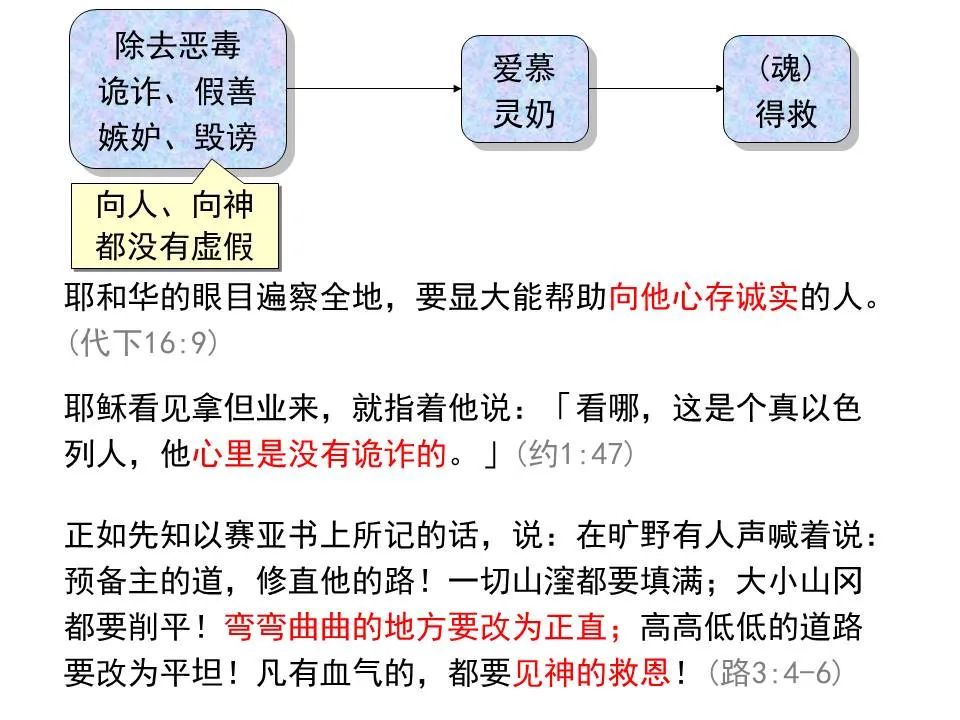 除去恶毒
诡诈、假善
嫉妒、毁谤

爱慕
灵奶

(魂)
得救

向人、向神
都没有虚假

耶和华的眼目遍察全地，要显大能帮助向他心存诚实的人。(代下16:9)

耶稣看见拿但业来，就指着他说：「看哪，这是个真以色列人，他心里是没有诡诈的。」(约1:47)

正如先知以赛亚书上所记的话，说：在旷野有人声喊着说：预备主的道，修直他的路！一切山洼都要填满；大小山冈都要削平！弯弯曲曲的地方要改为正直；高高低低的道路要改为平坦！凡有血气的，都要见神的救恩！(路3:4-6)